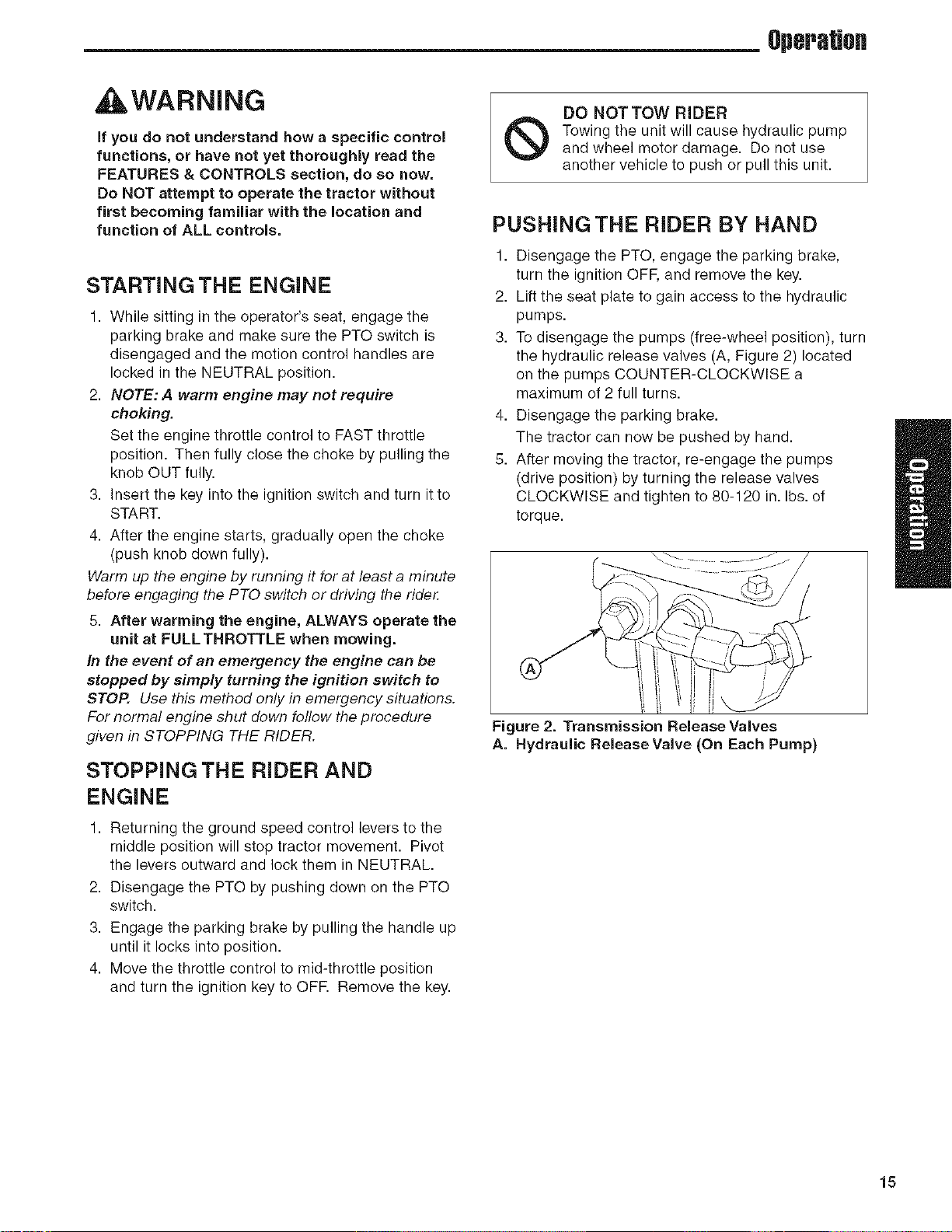 Operation

WARNING

If you do not understand how a specific control functions, or have not yet thoroughly read the FEATURES & CONTROLS section, do so now. Do NOT attempt to operate the tractor without first becoming familiar with the location and function of ALL controls.

STARTING THE ENGINE

1. While sitting in the operator's seat, engage the parking brake and make sure the PTO switch is disengaged and the motion control handles are locked in the NEUTRAL position.
2. NOTE: A warm engine may not require choking.
Set the engine throttle control to FAST throttle position. Then fully close the choke by pulling the knob OUT fully.
3. Insert the key into the ignition switch and turn it to START.
4. After the engine starts, gradually open the choke (push knob down fully).

Warm up the engine by running it for at least a minute before engaging the PTO switch or driving the rider.

5. After warming the engine, ALWAYS operate the unit at FULL THROTTLE when mowing.

In the event of an emergency the engine can be stopped by simply turning the ignition switch to STOP. Use this method only in emergency situations. For normal engine shut down follow the procedure given in STOPPING THE RIDER.

STOPPING THE RIDER AND ENGINE

1. Returning the ground speed control levers to the middle position will stop tractor movement. Pivot the levers outward and lock them in NEUTRAL.
2. Disengage the PTO by pushing down on the PTO switch.
3. Engage the parking brake by pulling the handle up until it locks into position.
4. Move the throttle control to mid-throttle position and turn the ignition key to OFF. Remove the key.

DO NOT TOW RIDER
Towing the unit will cause hydraulic pump and wheel motor damage. Do not use another vehicle to push or pull this unit.

PUSHING THE RIDER BY HAND

1. Disengage the PTO, engage the parking brake, turn the ignition OFF, and remove the key.
2. Lift the seat plate to gain access to the hydraulic pumps.
3. To disengage the pumps (free-wheel position), turn the hydraulic release valves (A, Figure 2) located on the pumps COUNTER-CLOCKWISE a maximum of 2 full turns.
4. Disengage the parking brake.
The tractor can now be pushed by hand.
5. After moving the tractor, re-engage the pumps (drive position) by turning the release valves CLOCKWISE and tighten to 80-120 in. lbs. of torque.

A

Figure 2. Transmission Release Valves
A. Hydraulic Release Valve (On Each Pump)

Operation

15